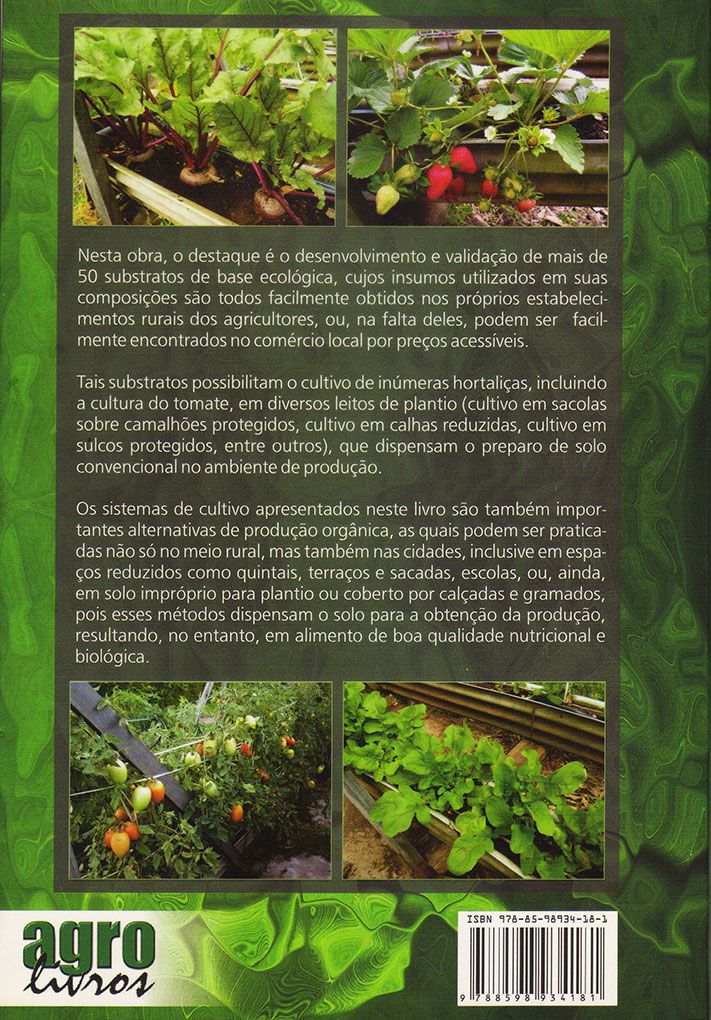 Nesta obra, o destaque é o desenvolvimento e validação de mais de 50 substratos de base ecológica, cujos insumos utilizados em suas composições são todos facilmente obtidos nos próprios estabelecimentos rurais dos agricultores, ou, na falta deles, podem ser facilmente encontrados no comércio local por preços acessíveis.

Tais substratos possibilitam o cultivo de inúmeras hortaliças, incluindo a cultura do tomate, em diversos leitos de plantio (cultivo em sacolas sobre camalhões protegidos, cultivo em calhas reduzidas, cultivo em sulcos protegidos, entre outros), que dispensam o preparo de solo convencional no ambiente de produção.

Os sistemas de cultivo apresentados neste livro são também importantes alternativas de produção orgânica, as quais podem ser praticadas não só no meio rural, mas também nas cidades, inclusive em espaços reduzidos como quintais, terraços e sacadas, escolas, ou, ainda, em solo impróprio para plantio ou coberto por calçadas e gramados, pois esses métodos dispensam o solo para a obtenção da produção, resultando, no entanto, em alimento de boa qualidade nutricional e biológica.

agro livros

ISBN 978-85-98934-18-1

9 788598 934181